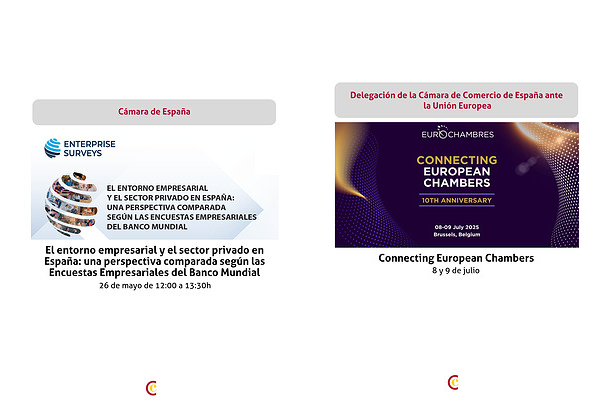 Cámara de España

ENTERPRISE SURVEYS

EL ENTORNO EMPRESARIAL Y EL SECTOR PRIVADO EN ESPAÑA: UNA PERSPECTIVA COMPARADA SEGÚN LAS ENCUESTAS EMPRESARIALES DEL BANCO MUNDIAL

El entorno empresarial y el sector privado en España: una perspectiva comparada según las Encuestas Empresariales del Banco Mundial

26 de mayo de 12:00 a 13:30h

Delegación de la Cámara de Comercio de España ante la Unión Europea

EUROCHAMBRES

CONNECTING EUROPEAN CHAMBERS

10TH ANNIVERSARY

08-09 July 2025
Brussels, Belgium

Connecting European Chambers

8 y 9 de julio